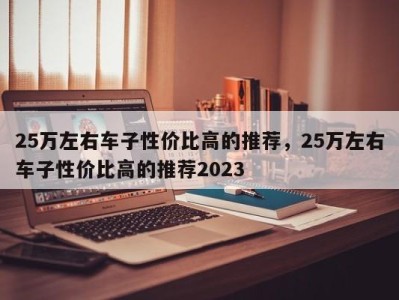 25万左右车子性价比高的推荐，25万左右车子性价比高的推荐2023